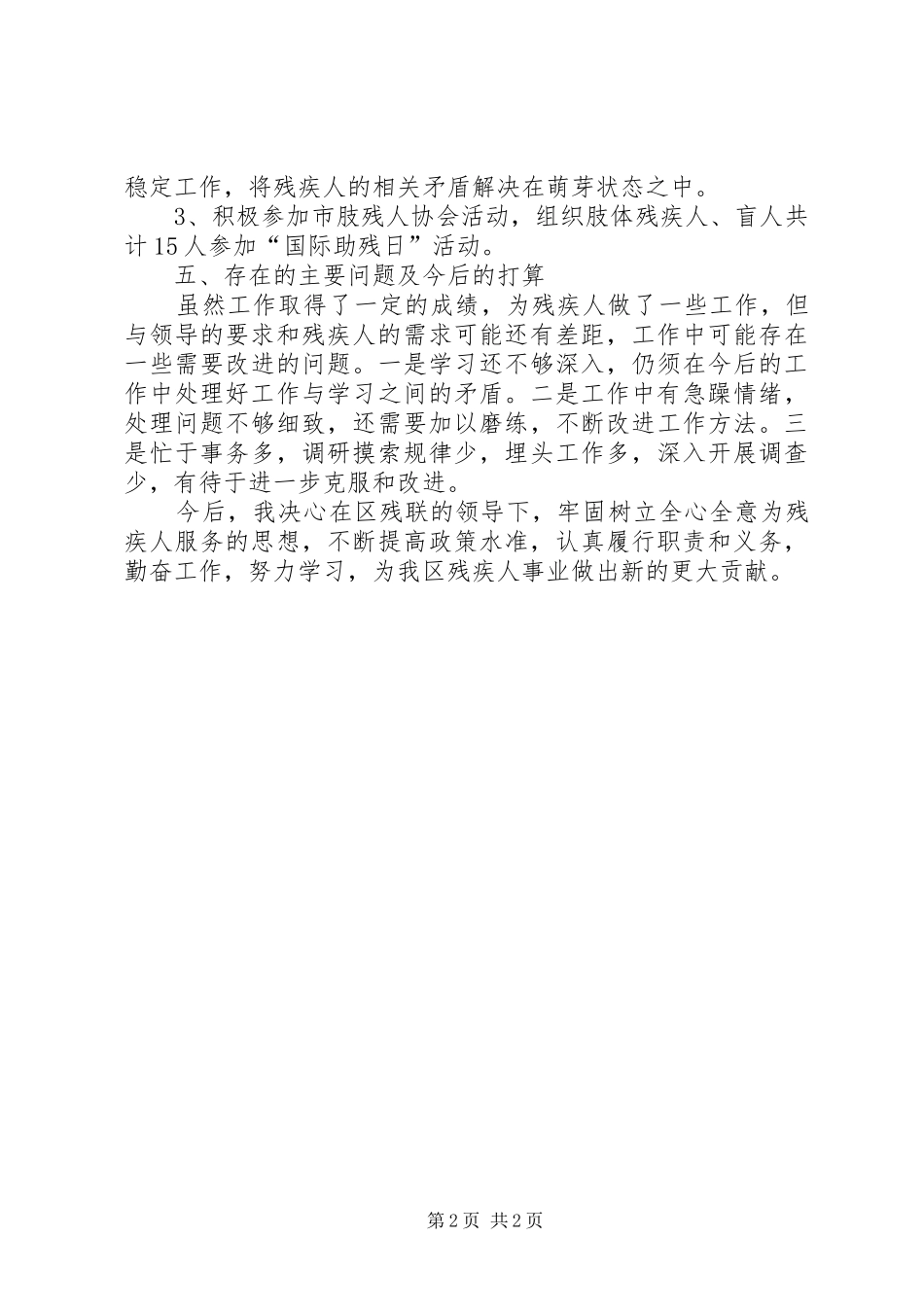 稳定工作，将残疾人的相关矛盾解决在萌芽状态之中。

3、积极参加市肢残人协会活动，组织肢体残疾人、盲人共计15人参加“国际助残日”活动。

五、存在的主要问题及今后的打算

虽然工作取得了一定的成绩，为残疾人做了一些工作，但与领导的要求和残疾人的需求可能还有差距，工作中可能存在一些需要改进的问题。一是学习还不够深入，仍须在今后的工作中处理好工作与学习之间的矛盾。二是工作中有急躁情绪，处理问题不够细致，还需要加以磨练，不断改进工作方法。三是忙于事务多，调研摸索规律少，埋头工作多，深入开展调查少，有待于进一步克服和改进。

今后，我决心在区残联的领导下，牢固树立全心全意为残疾人服务的思想，不断提高政策水准，认真履行职责和义务，勤奋工作，努力学习，为我区残疾人事业做出新的更大贡献。

第2页 共2页